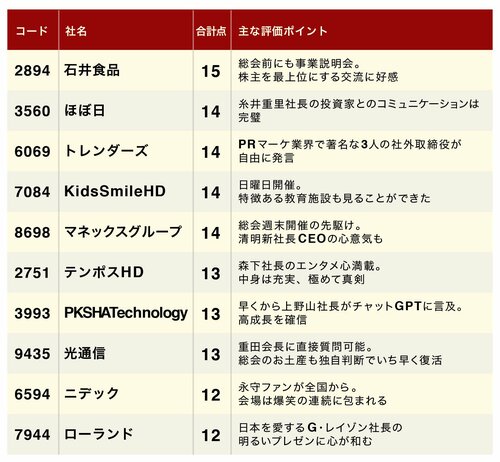 | コード | 社名 | 合計点 | 主な評価ポイント |
|---|---|---|---|
| 2894 | 石井食品 | 15 | 総会前にも事業説明会。株主を最上位にする交流に好感 |
| 3560 | ほぼ日 | 14 | 糸井重里社長の投資家とのコミュニケーションは完璧 |
| 6069 | トレンダーズ | 14 | PRマーケ業界で著名な3人の社外取締役が自由に発言 |
| 7084 | KidsSmileHD | 14 | 日曜日開催。特徴ある教育施設も見ることができた |
| 8698 | マネックスグループ | 14 | 総会週末開催の先駆け。清明新社長CEOの心意気も |
| 2751 | テンポスHD | 13 | 森下社長のエンタメ心満載。中身は充実、極めて真剣 |
| 3993 | PKSHATechnology | 13 | 早くから上野山社長がチャットGPTに言及。高成長を確信 |
| 9435 | 光通信 | 13 | 重田会長に直接質問可能。総会のお土産も独自判断でいち早く復活 |
| 6594 | ニデック | 12 | 永守ファンが全国から。会場は爆笑の連続に包まれる |
| 7944 | ローランド | 12 | 日本を愛するG・レイゾン社長の明るいプレゼンに心が和む |